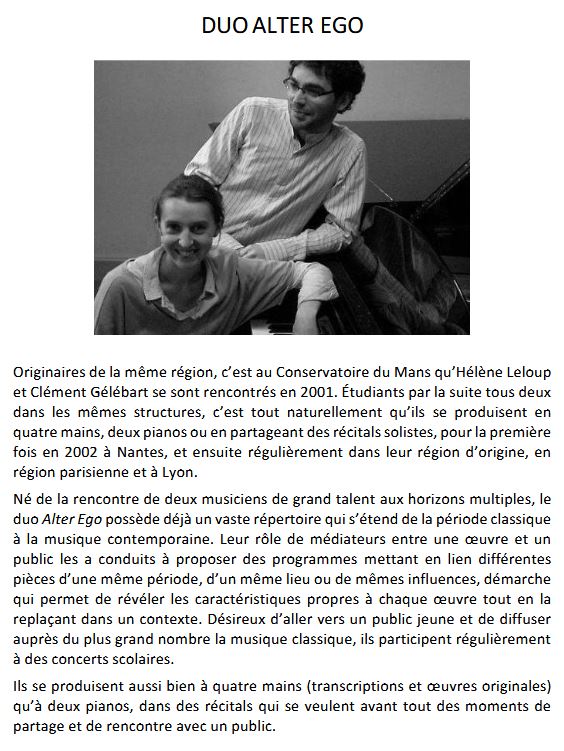 DUO ALTER EGO

Originaires de la même région, c'est au Conservatoire du Mans qu'Hélène Leloup et Clément Gélébart se sont rencontrés en 2001. Étudiants par la suite tous deux dans les mêmes structures, c'est tout naturellement qu'ils se produisent en quatre mains, deux pianos ou en partageant des récitals solistes, pour la première fois en 2002 à Nantes, et ensuite régulièrement dans leur région d'origine, en région parisienne et à Lyon.

Né de la rencontre de deux musiciens de grand talent aux horizons multiples, le duo Alter Ego possède déjà un vaste répertoire qui s'étend de la période classique à la musique contemporaine. Leur rôle de médiateurs entre une œuvre et un public les a conduits à proposer des programmes mettant en lien différentes pièces d'une même période, d'un même lieu ou de mêmes influences, démarche qui permet de révéler les caractéristiques propres à chaque œuvre tout en la replaçant dans un contexte. Désireux d'aller vers un public jeune et de diffuser auprès du plus grand nombre la musique classique, ils participent régulièrement à des concerts scolaires.

Ils se produisent aussi bien à quatre mains (transcriptions et œuvres originales) qu'à deux pianos, dans des récitals qui se veulent avant tout des moments de partage et de rencontre avec un public.